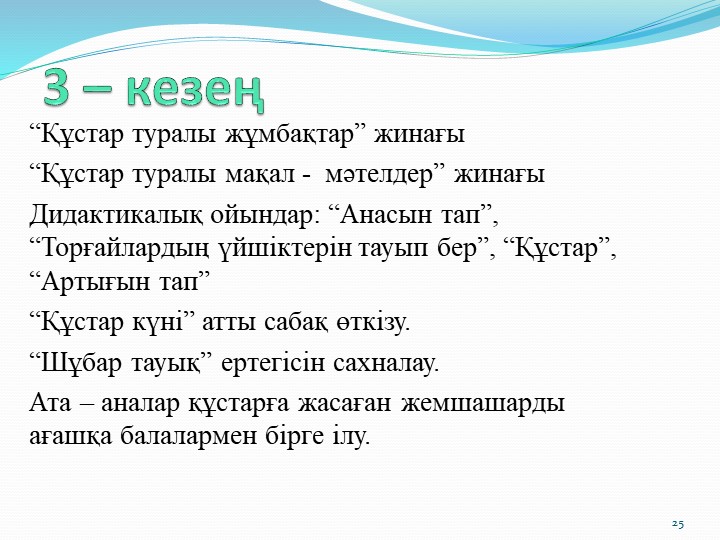 3 – кезең

“Құстар туралы жұмбақтар” жинағы

“Құстар туралы мақал - мәтелдер” жинағы

Дидактикалық ойындар: “Анасын тап”, “Торғайлардың үйшіктерін тауып бер”, “Құстар”, “Артығын тап”

“Құстар күні” атты сабақ өткізу.

“Шұбар тауық” ертегісін сахналау.

Ата – аналар құстарға жасаған жемшашарды ағашқа балалармен бірге ілу.

25